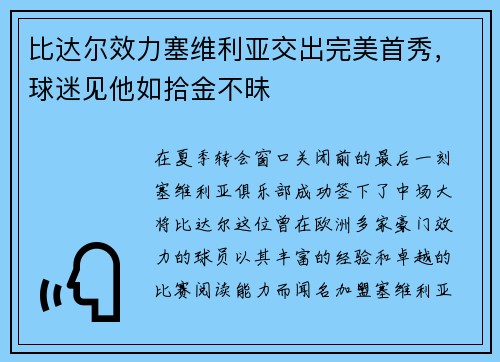 比达尔效力塞维利亚交出完美首秀，球迷见他如拾金不昧

在夏季转会窗口关闭前的最后一刻塞维利亚俱乐部成功签下了中场大将比达尔这位曾在欧洲多家豪门效力的球员以其丰富的经验和卓越的比赛阅读能力而闻名加盟塞维利亚